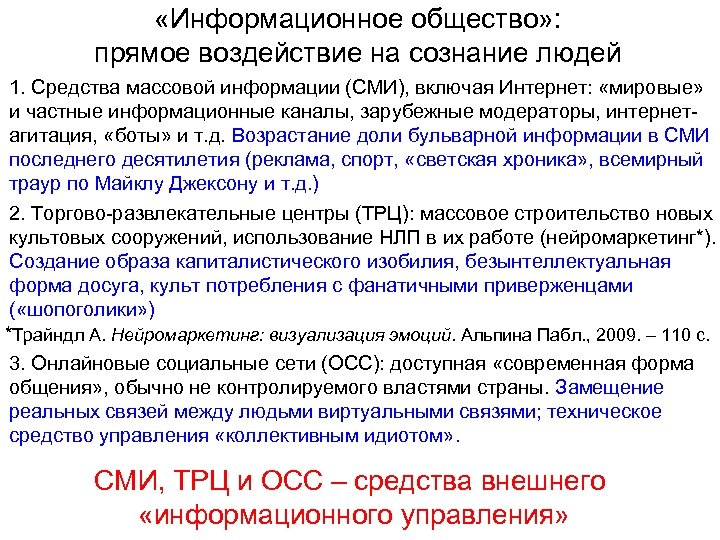 «Информационное общество»:
прямое воздействие на сознание людей

1. Средства массовой информации (СМИ), включая Интернет: «мировые» и частные информационные каналы, зарубежные модераторы, интернет-агитация, «боты» и т.д. Возрастание доли бульварной информации в СМИ последнего десятилетия (реклама, спорт, «светская хроника», всемирный траур по Майклу Джексону и т.д.)

2. Торгово-развлекательные центры (ТРЦ): массовое строительство новых культовых сооружений, использование НЛП в их работе (нейромаркетинг*). Создание образа капиталистического изобилия, безынтеллектуальная форма досуга, культ потребления с фанатичными приверженцами («шопоголики»)

*Трайндл А. Нейромаркетинг: визуализация эмоций. Альпина Пабл., 2009. – 110 с.

3. Онлайновые социальные сети (ОСС): доступная «современная форма общения», обычно не контролируемого властями страны. Замещение реальных связей между людьми виртуальными связями; техническое средство управления «коллективным идиотом».

СМИ, ТРЦ и ОСС – средства внешнего «информационного управления»